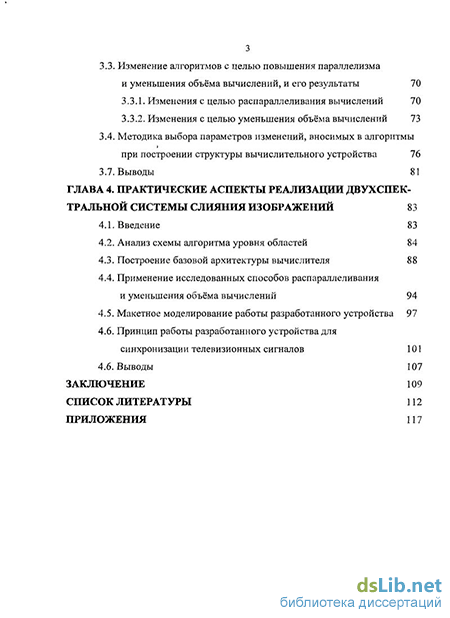 3

3.3. Изменение алгоритмов с целью повышения параллелизма и уменьшения объёма вычислений, и его результаты 70

3.3.1. Изменения с целью распараллеливания вычислений 70

3.3.2. Изменения с целью уменьшения объёма вычислений 73

3.4. Методика выбора параметров изменений, вносимых в алгоритмы при построении структуры вычислительного устройства 76

3.7. Выводы 81

ГЛАВА 4. ПРАКТИЧЕСКИЕ АСПЕКТЫ РЕАЛИЗАЦИИ ДВУХСПЕКТРАЛЬНОЙ СИСТЕМЫ СЛИЯНИЯ ИЗОБРАЖЕНИЙ 83

4.1. Введение 83

4.2. Анализ схемы алгоритма уровня областей 84

4.3. Построение базовой архитектуры вычислителя 88

4.4. Применение исследованных способов распараллеливания и уменьшения объёма вычислений 94

4.5. Макетное моделирование работы разработанного устройства 97

4.6. Принцип работы разработанного устройства для синхронизации телевизионных сигналов 101

4.6. Выводы 107

ЗАКЛЮЧЕНИЕ 109

СПИСОК ЛИТЕРАТУРЫ 112

ПРИЛОЖЕНИЯ 117

dsLib.net
библиотека диссертаций